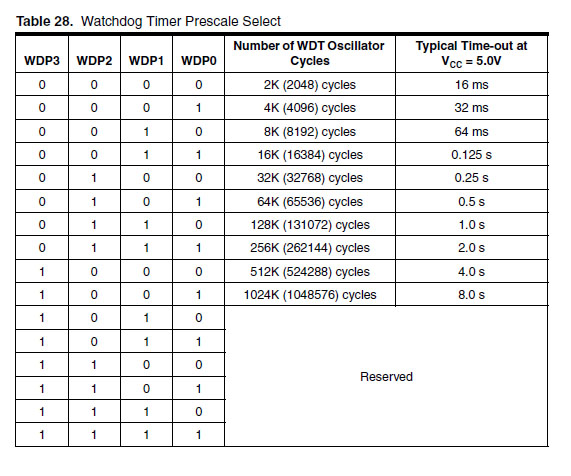 **Table 28.** Watchdog Timer Prescale Select

| WDP3 | WDP2 | WDP1 | WDP0 | Number of WDT Oscillator Cycles | Typical Time-out at $V_{CC}$ = 5.0V |
|---|---|---|---|---|---|
| 0 | 0 | 0 | 0 | 2K (2048) cycles | 16 ms |
| 0 | 0 | 0 | 1 | 4K (4096) cycles | 32 ms |
| 0 | 0 | 1 | 0 | 8K (8192) cycles | 64 ms |
| 0 | 0 | 1 | 1 | 16K (16384) cycles | 0.125 s |
| 0 | 1 | 0 | 0 | 32K (32768) cycles | 0.25 s |
| 0 | 1 | 0 | 1 | 64K (65536) cycles | 0.5 s |
| 0 | 1 | 1 | 0 | 128K (131072) cycles | 1.0 s |
| 0 | 1 | 1 | 1 | 256K (262144) cycles | 2.0 s |
| 1 | 0 | 0 | 0 | 512K (524288) cycles | 4.0 s |
| 1 | 0 | 0 | 1 | 1024K (1048576) cycles | 8.0 s |
| 1 | 0 | 1 | 0 | Reserved | |
| 1 | 0 | 1 | 1 | | |
| 1 | 1 | 0 | 0 | | |
| 1 | 1 | 0 | 1 | | |
| 1 | 1 | 1 | 0 | | |
| 1 | 1 | 1 | 1 | | |